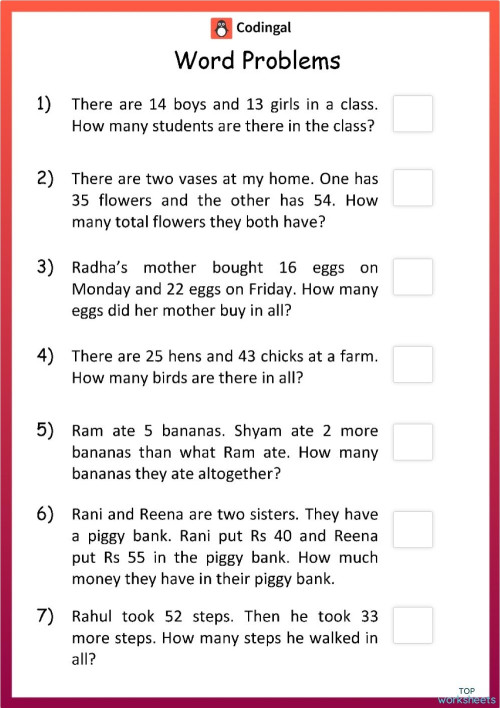 Codingal

Word Problems

1) There are 14 boys and 13 girls in a class. How many students are there in the class?

2) There are two vases at my home. One has 35 flowers and the other has 54. How many total flowers they both have?

3) Radha's mother bought 16 eggs on Monday and 22 eggs on Friday. How many eggs did her mother buy in all?

4) There are 25 hens and 43 chicks at a farm. How many birds are there in all?

5) Ram ate 5 bananas. Shyam ate 2 more bananas than what Ram ate. How many bananas they ate altogether?

6) Rani and Reena are two sisters. They have a piggy bank. Rani put Rs 40 and Reena put Rs 55 in the piggy bank. How much money they have in their piggy bank.

7) Rahul took 52 steps. Then he took 33 more steps. How many steps he walked in all?

TOP worksheets